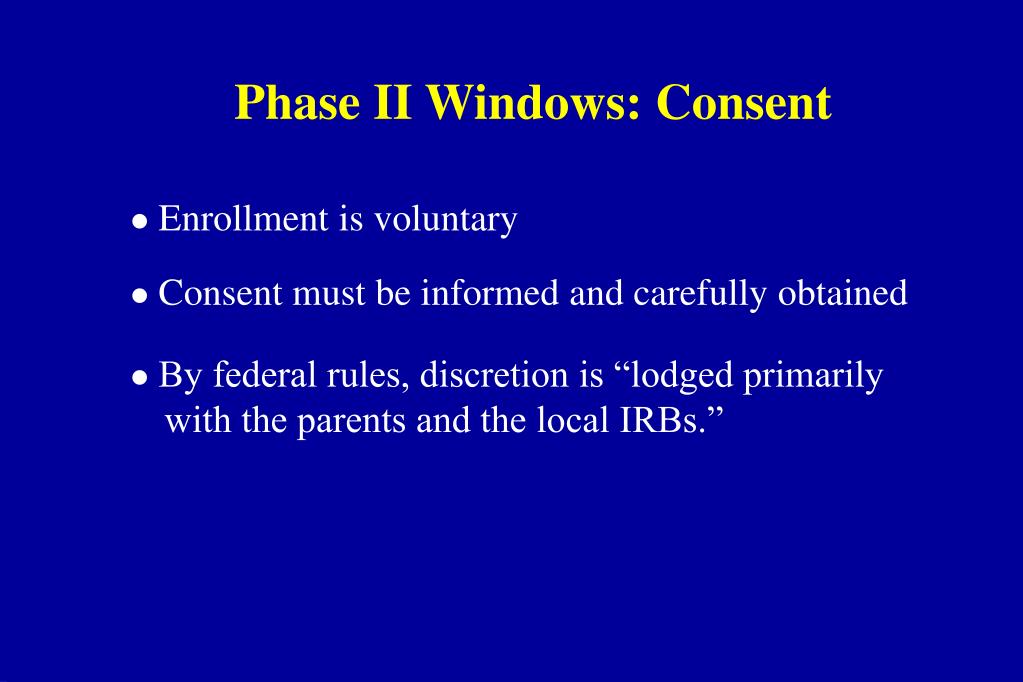 Phase II Windows: Consent

● Enrollment is voluntary

● Consent must be informed and carefully obtained

● By federal rules, discretion is “lodged primarily with the parents and the local IRBs.”